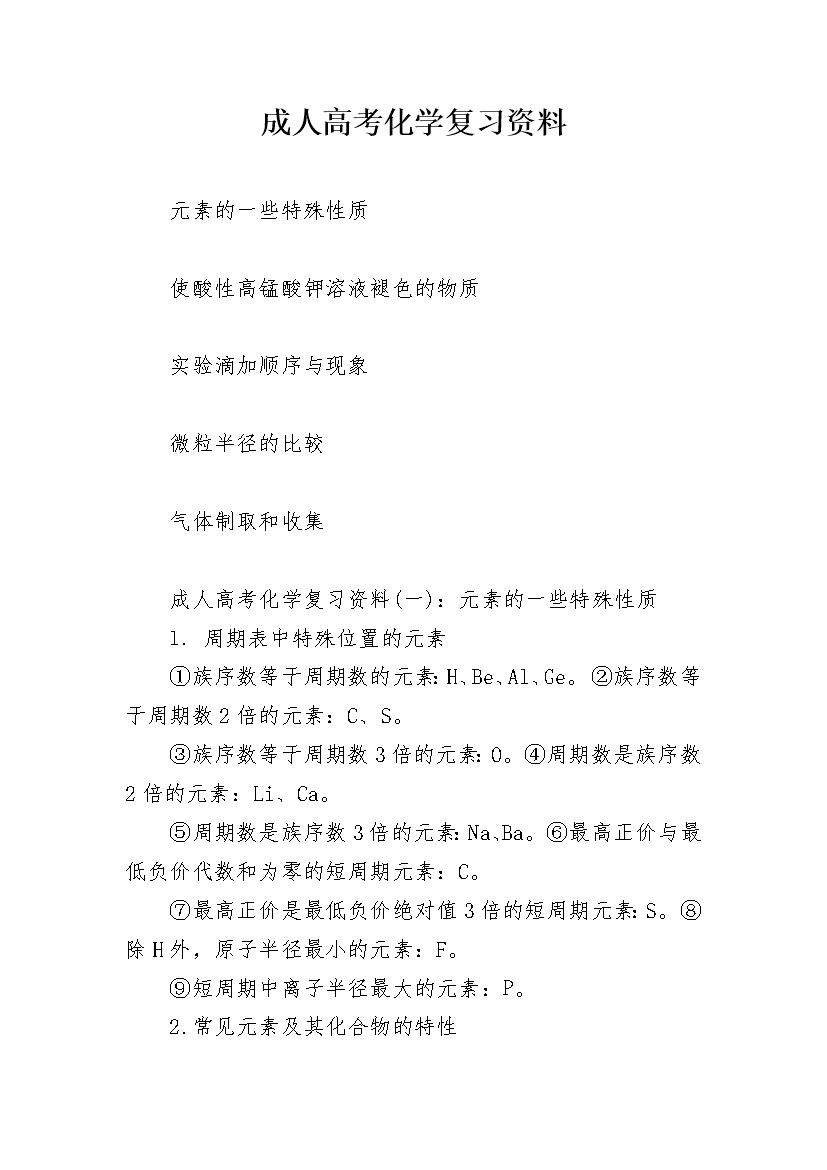 成人高考化学复习资料

元素的一些特殊性质

使酸性高锰酸钾溶液褪色的物质

实验滴加顺序与现象

微粒半径的比较

气体制取和收集

成人高考化学复习资料(一)：元素的一些特殊性质

1. 周期表中特殊位置的元素

①族序数等于周期数的元素：H、Be、Al、Ge。②族序数等于周期数2倍的元素：C、S。

③族序数等于周期数3倍的元素：O。④周期数是族序数2倍的元素：Li、Ca。

⑤周期数是族序数3倍的元素：Na、Ba。⑥最高正价与最低负价代数和为零的短周期元素：C。

⑦最高正价是最低负价绝对值3倍的短周期元素：S。⑧除H外，原子半径最小的元素：F。

⑨短周期中离子半径最大的元素：P。

2.常见元素及其化合物的特性